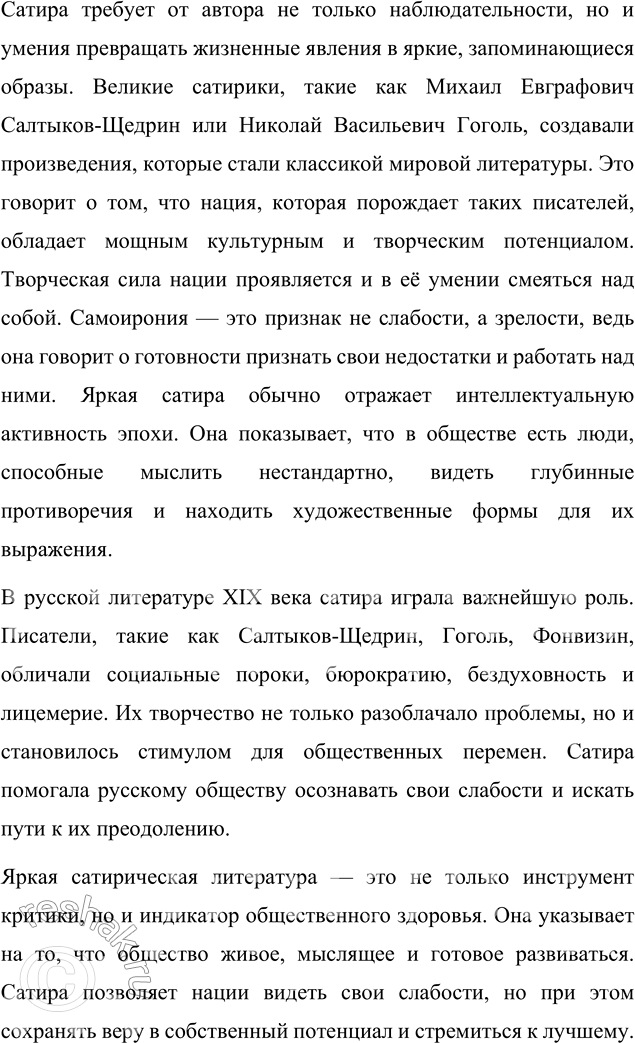 Сатира требует от автора не только наблюдательности, но и умения превращать жизненные явления в яркие, запоминающиеся образы. Великие сатирики, такие как Михаил Евграфович Салтыков-Щедрин или Николай Васильевич Гоголь, создавали произведения, которые стали классикой мировой литературы. Это говорит о том, что нация, которая порождает таких писателей, обладает мощным культурным и творческим потенциалом. Творческая сила нации проявляется и в её умении смеяться над собой. Самоирония — это признак не слабости, а зрелости, ведь она говорит о готовности признать свои недостатки и работать над ними. Яркая сатира обычно отражает интеллектуальную активность эпохи. Она показывает, что в обществе есть люди, способные мыслить нестандартно, видеть глубинные противоречия и находить художественные формы для их выражения.

В русской литературе XIX века сатира играла важнейшую роль. Писатели, такие как Салтыков-Щедрин, Гоголь, Фонвизин, обличали социальные пороки, бюрократию, бездуховность и лицемерие. Их творчество не только разоблачало проблемы, но и становилось стимулом для общественных перемен. Сатира помогала русскому обществу осознавать свои слабости и искать пути к их преодолению.

Яркая сатирическая литература — это не только инструмент критики, но и индикатор общественного здоровья. Она указывает на то, что общество живое, мыслящее и готовое развиваться. Сатира позволяет нации видеть свои слабости, но при этом сохранять веру в собственный потенциал и стремиться к лучшему.

reshak.ru